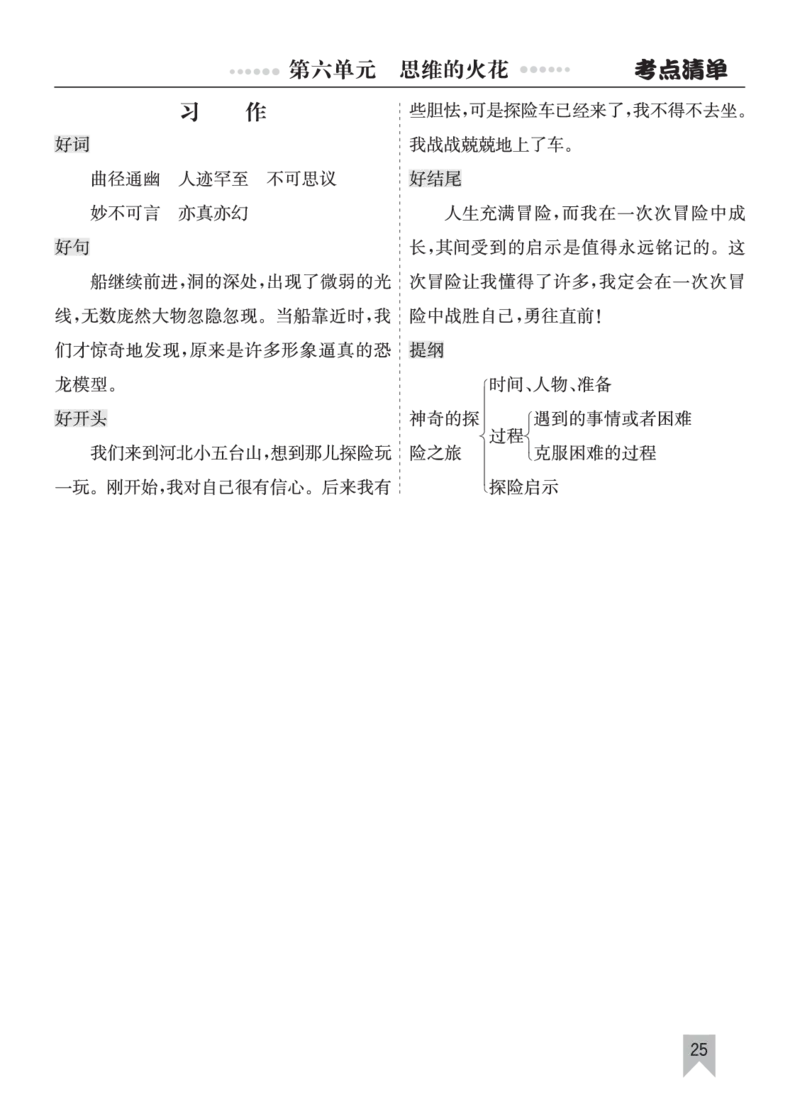 第六单元　思维的火花　考点清单

习　作

好词

曲径通幽　人迹罕至　不可思议

妙不可言　亦真亦幻

好句

船继续前进，洞的深处，出现了微弱的光线，无数庞然大物忽隐忽现。当船靠近时，我们才惊奇地发现，原来是许多形象逼真的恐龙模型。

好开头

我们来到河北小五台山，想到那儿探险玩一玩。刚开始，我对自己很有信心。后来我有些胆怯，可是探险车已经来了，我不得不去坐。我战战兢兢地上了车。

好结尾

人生充满冒险，而我在一次次冒险中成长，其间受到的启示是值得永远铭记的。这次冒险让我懂得了许多，我定会在一次次冒险中战胜自己，勇往直前！

提纲

神奇的探险之旅
时间、人物、准备
过程
遇到的事情或者困难
克服困难的过程
探险启示

25